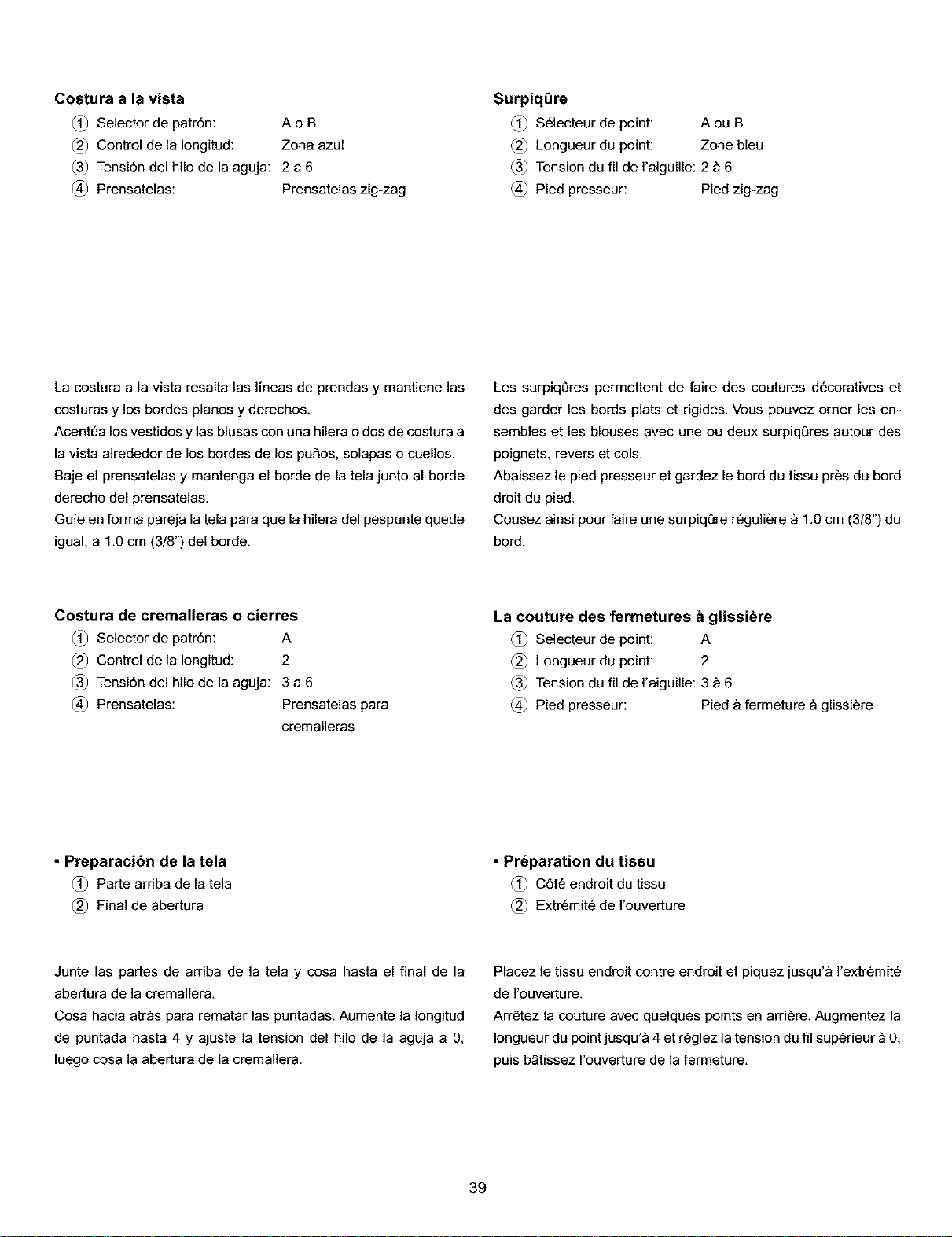 Costura a la vista
① Selector de patrón: A o B
② Control de la longitud: Zona azul
③ Tensión del hilo de la aguja: 2 a 6
④ Prensatelas: Prensatelas zig-zag

La costura a la vista resalta las líneas de prendas y mantiene las costuras y los bordes planos y derechos.
Acentúa los vestidos y las blusas con una hilera o dos de costura a la vista alrededor de los bordes de los puños, solapas o cuellos.
Baje el prensatelas y mantenga el borde de la tela junto al borde derecho del prensatelas.
Guíe en forma pareja la tela para que la hilera del pespunte quede igual, a 1.0 cm (3/8") del borde.

Costura de cremalleras o cierres
① Selector de patrón: A
② Control de la longitud: 2
③ Tensión del hilo de la aguja: 3 a 6
④ Prensatelas: Prensatelas para cremalleras

• Preparación de la tela
① Parte arriba de la tela
② Final de abertura

Junte las partes de arriba de la tela y cosa hasta el final de la abertura de la cremallera.
Cosa hacia atrás para rematar las puntadas. Aumente la longitud de puntada hasta 4 y ajuste la tensión del hilo de la aguja a 0, luego cosa la abertura de la cremallera.

Surpiqûre
① Sélecteur de point: A ou B
② Longueur du point: Zone bleu
③ Tension du fil de l'aiguille: 2 à 6
④ Pied presseur: Pied zig-zag

Les surpiqûres permettent de faire des coutures décoratives et des garder les bords plats et rigides. Vous pouvez orner les ensembles et les blouses avec une ou deux surpiqûres autour des poignets, revers et cols.
Abaissez le pied presseur et gardez le bord du tissu près du bord droit du pied.
Cousez ainsi pour faire une surpiqûre régulière à 1.0 cm (3/8") du bord.

La couture des fermetures à glissière
① Selecteur de point: A
② Longueur du point: 2
③ Tension du fil de l'aiguille: 3 à 6
④ Pied presseur: Pied à fermeture à glissière

• Préparation du tissu
① Côté endroit du tissu
② Extrémité de l'ouverture

Placez le tissu endroit contre endroit et piquez jusqu'à l'extrémité de l'ouverture.
Arrêtez la couture avec quelques points en arrière. Augmentez la longueur du point jusqu'à 4 et réglez la tension du fil supérieur à 0, puis bâtissez l'ouverture de la fermeture.

39